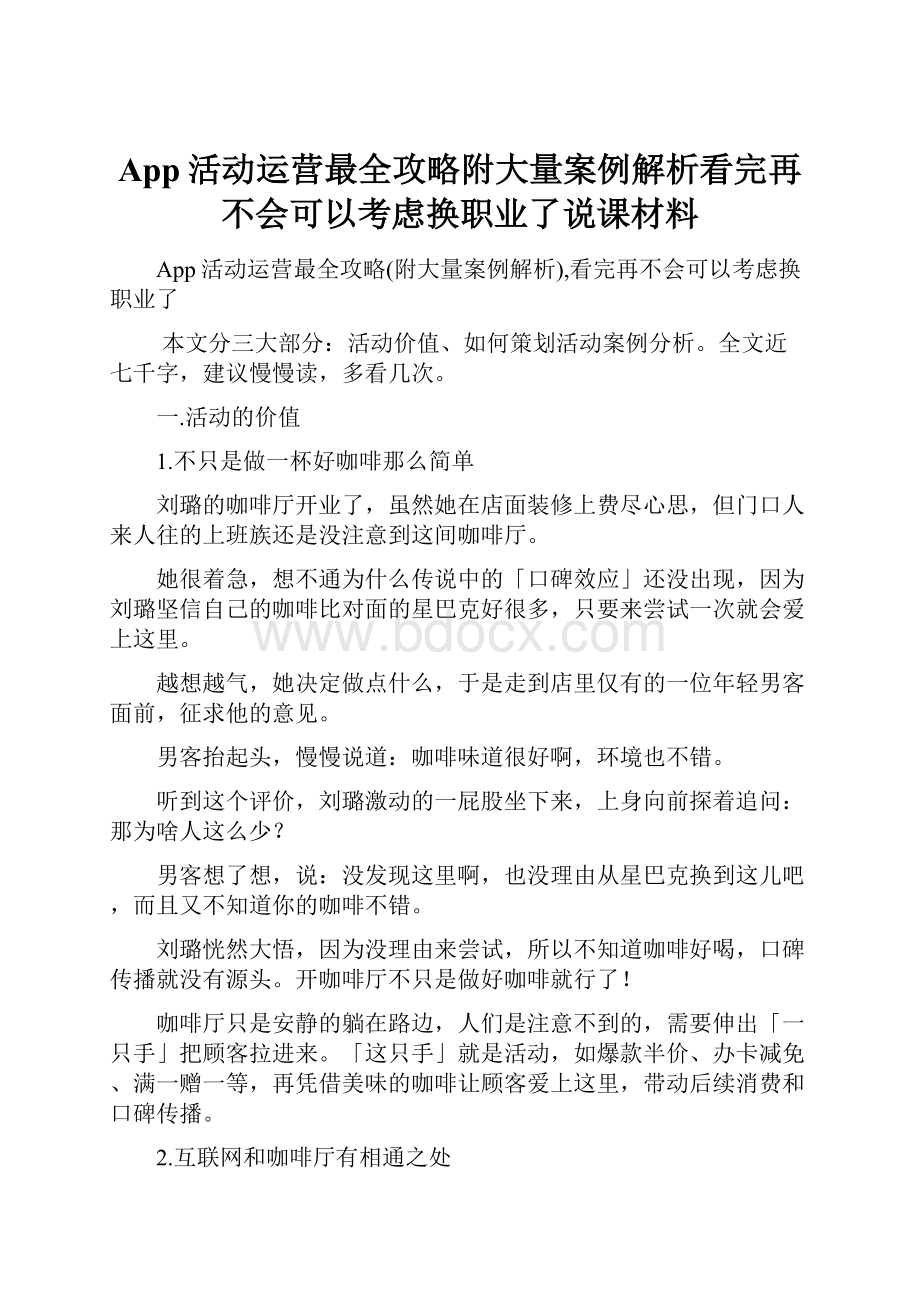 App 活动运营最全攻略附大量案例解析看完再不会可以考虑换职业了说课材料

App 活动运营最全攻略(附大量案例解析),看完再不会可以考虑换职业了

本文分三大部分：活动价值、如何策划活动案例分析。全文近七千字，建议慢慢读，多看几次。

一.活动的价值

1.不只是做一杯好咖啡那么简单

刘璐的咖啡厅开业了，虽然她在店面装修上费尽心思，但门口人来人往的上班族还是没注意到这间咖啡厅。

她很着急，想不通为什么传说中的「口碑效应」还没出现，因为刘璐坚信自己的咖啡比对面的星巴克好很多，只要来尝试一次就会爱上这里。

www.bdocx.com

越想越气，她决定做点什么，于是走到店里仅有的一位年轻男客面前，征求他的意见。

男客抬起头，慢慢说道：咖啡味道很好啊，环境也不错。

听到这个评价，刘璐激动的一屁股坐下来，上身向前探着追问：那为啥人这么少？

男客想了想，说：没发现这里啊，也没理由从星巴克换到这儿吧，而且又不知道你的咖啡不错。

刘璐恍然大悟，因为没理由来尝试，所以不知道咖啡好喝，口碑传播就没有源头。开咖啡厅不只是做好咖啡就行了！

咖啡厅只是安静的躺在路边，人们是注意不到的，需要伸出「一只手」把顾客拉进来。「这只手」就是活动，如爆款半价、办卡减免、满一赠一等，再凭借美味的咖啡让顾客爱上这里，带动后续消费和口碑传播。

2.互联网和咖啡厅有相通之处